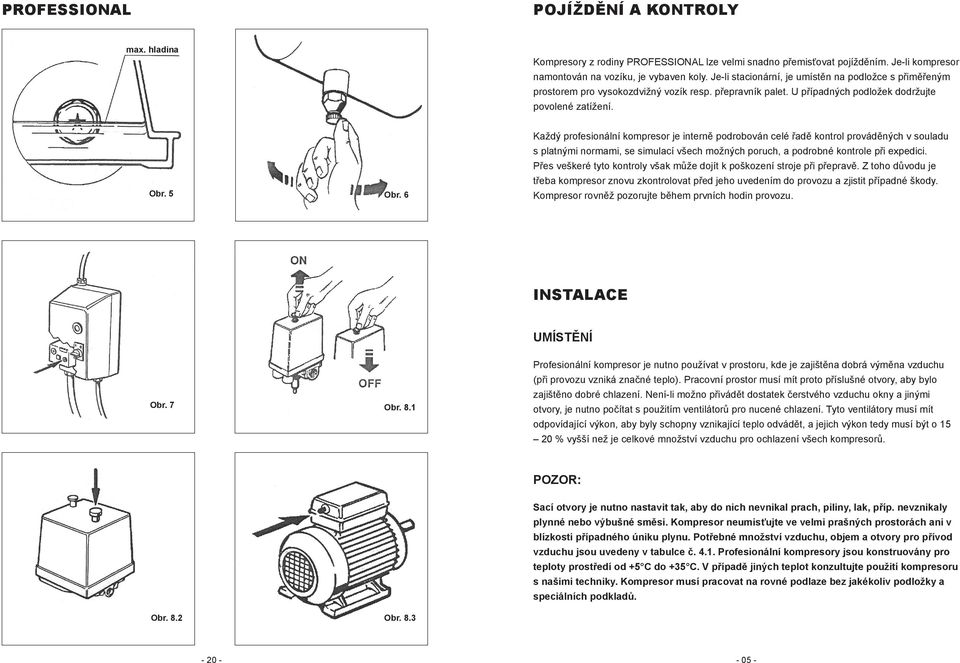 PROFESSIONAL

max. hladina

Obr. 5

Obr. 6

ON

OFF

Obr. 7

Obr. 8.1

Obr. 8.2

Obr. 8.3

- 20 -

POJÍŽDĚNÍ A KONTROLY

Kompresory z rodiny PROFESSIONAL lze velmi snadno přemisťovat pojížděním. Je-li kompresor namontován na vozíku, je vybaven koly. Je-li stacionární, je umístěn na podložce s přiměřeným prostorem pro vysokozdvižný vozík resp. přepravník palet. U případných podložek dodržujte povolené zatížení.

Každý profesionální kompresor je interně podrobován celé řadě kontrol prováděných v souladu s platnými normami, se simulací všech možných poruch, a podrobné kontrole při expedici. Přes veškeré tyto kontroly však může dojít k poškození stroje při přepravě. Z toho důvodu je třeba kompresor znovu zkontrolovat před jeho uvedením do provozu a zjistit případné škody. Kompresor rovněž pozorujte během prvních hodin provozu.

INSTALACE

UMÍSTĚNÍ

Profesionální kompresor je nutno používat v prostoru, kde je zajištěna dobrá výměna vzduchu (při provozu vzniká značné teplo). Pracovní prostor musí mít proto příslušné otvory, aby bylo zajištěno dobré chlazení. Není-li možno přivádět dostatek čerstvého vzduchu okny a jinými otvory, je nutno počítat s použitím ventilátorů pro nucené chlazení. Tyto ventilátory musí mít odpovídající výkon, aby byly schopny vznikající teplo odvádět, a jejich výkon tedy musí být o 15 – 20 % vyšší než je celkové množství vzduchu pro ochlazení všech kompresorů.

POZOR:

Sací otvory je nutno nastavit tak, aby do nich nevnikal prach, piliny, lak, příp. nevznikaly plynné nebo výbušné směsi. Kompresor neumisťujte ve velmi prašných prostorách ani v blízkosti případného úniku plynu. Potřebné množství vzduchu, objem a otvory pro přívod vzduchu jsou uvedeny v tabulce č. 4.1. Profesionální kompresory jsou konstruovány pro teploty prostředí od +5°C do +35°C. V případě jiných teplot konzultujte použití kompresoru s našimi techniky. Kompresor musí pracovat na rovné podlaze bez jakékoliv podložky a speciálních podkladů.

- 05 -